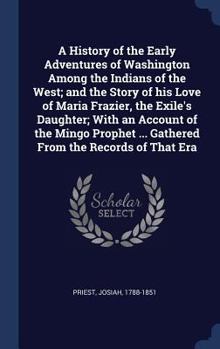 A History of the Early Adventures of Washington Among the Indians of the West; and the Story of his Love of Maria Frazier, the Exile's Daughter; With an Account of the Mingo Prophet ... Gathered From the Records of That Era

Scholar
SELECT

PRIEST, JOSIAH, 1788-1851